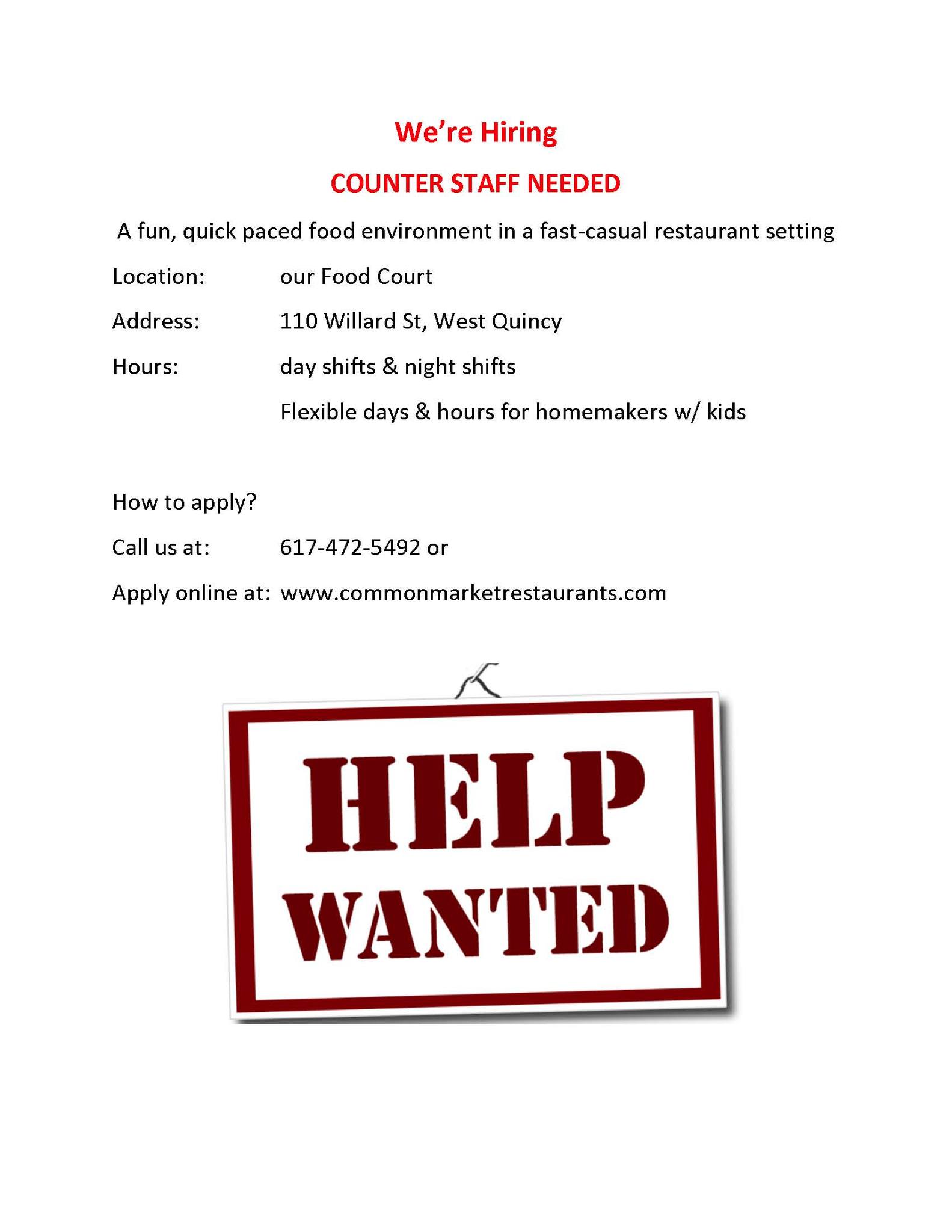 We're Hiring

COUNTER STAFF NEEDED

A fun, quick paced food environment in a fast-casual restaurant setting

Location: our Food Court

Address: 110 Willard St, West Quincy

Hours: day shifts & night shifts

Flexible days & hours for homemakers w/ kids

How to apply?

Call us at: 617-472-5492 or

Apply online at: www.commonmarketrestaurants.com

HELP WANTED